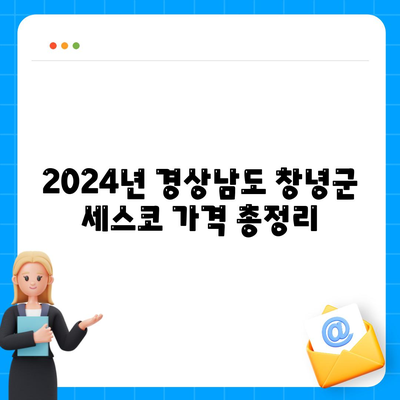 2024년 경상남도 창녕군 세스코 가격 총정리

@